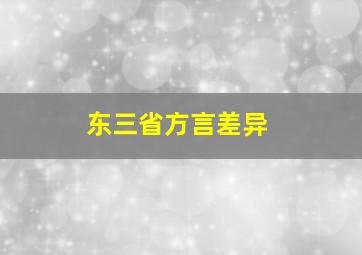 东三省方言差异